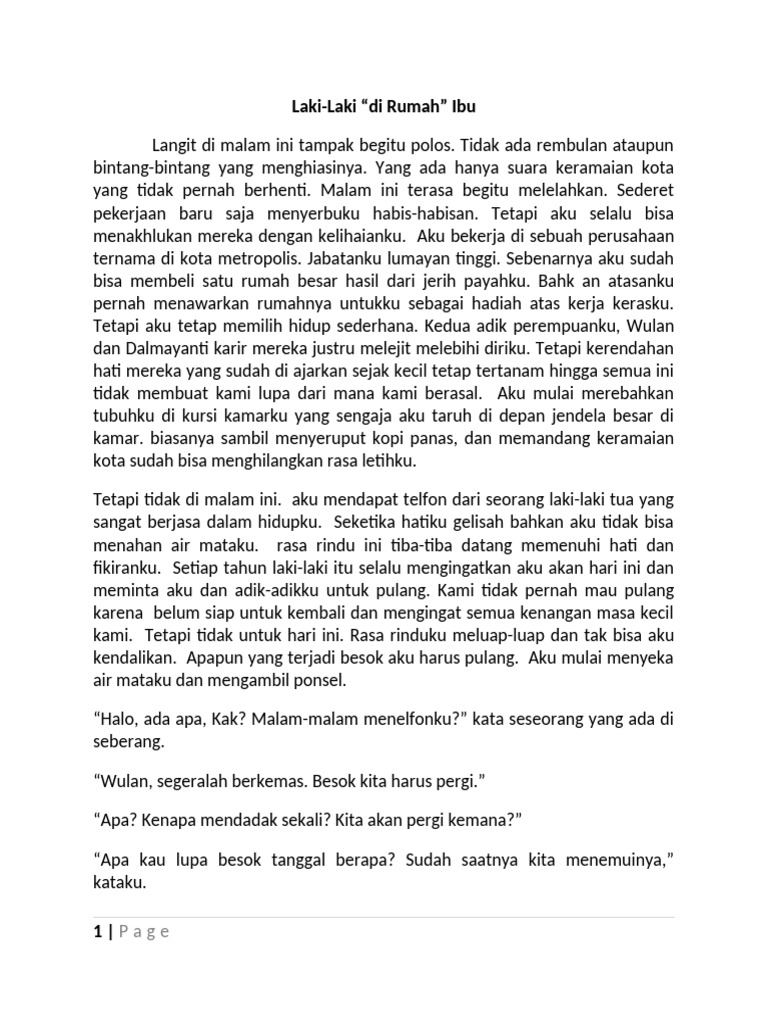 Laki-Laki “di Rumah” Ibu

Langit di malam ini tampak begitu polos. Tidak ada rembulan ataupun bintang-bintang yang menghiasinya. Yang ada hanya suara keramaian kota yang tidak pernah berhenti. Malam ini terasa begitu melelahkan. Sederet pekerjaan baru saja menyerbuku habis-habisan. Tetapi aku selalu bisa menakhlukan mereka dengan kelihaianku. Aku bekerja di sebuah perusahaan ternama di kota metropolis. Jabatanku lumayan tinggi. Sebenarnya aku sudah bisa membeli satu rumah besar hasil dari jerih payahku. Bahk an atasanku pernah menawarkan rumahnya untukku sebagai hadiah atas kerja kerasku. Tetapi aku tetap memilih hidup sederhana. Kedua adik perempuanku, Wulan dan Dalmayanti karir mereka justru melejit melebihi diriku. Tetapi kerendahan hati mereka yang sudah di ajarkan sejak kecil tetap tertanam hingga semua ini tidak membuat kami lupa dari mana kami berasal. Aku mulai merebahkan tubuhku di kursi kamarku yang sengaja aku taruh di depan jendela besar di kamar. biasanya sambil menyeruput kopi panas, dan memandang keramaian kota sudah bisa menghilangkan rasa letihku.

Tetapi tidak di malam ini. aku mendapat telfon dari seorang laki-laki tua yang sangat berjasa dalam hidupku. Seketika hatiku gelisah bahkan aku tidak bisa menahan air mataku. rasa rindu ini tiba-tiba datang memenuhi hati dan fikiranku. Setiap tahun laki-laki itu selalu mengingatkan aku akan hari ini dan meminta aku dan adik-adikku untuk pulang. Kami tidak pernah mau pulang karena belum siap untuk kembali dan mengingat semua kenangan masa kecil kami. Tetapi tidak untuk hari ini. Rasa rinduku meluap-luap dan tak bisa aku kendalikan. Apapun yang terjadi besok aku harus pulang. Aku mulai menyeka air mataku dan mengambil ponsel.

“Halo, ada apa, Kak? Malam-malam menelfonku?” kata seseorang yang ada di seberang.

“Wulan, segeralah berkemas. Besok kita harus pergi.”

“Apa? Kenapa mendadak sekali? Kita akan pergi kemana?”

“Apa kau lupa besok tanggal berapa? Sudah saatnya kita menemuinya,” kataku.

1 | Page